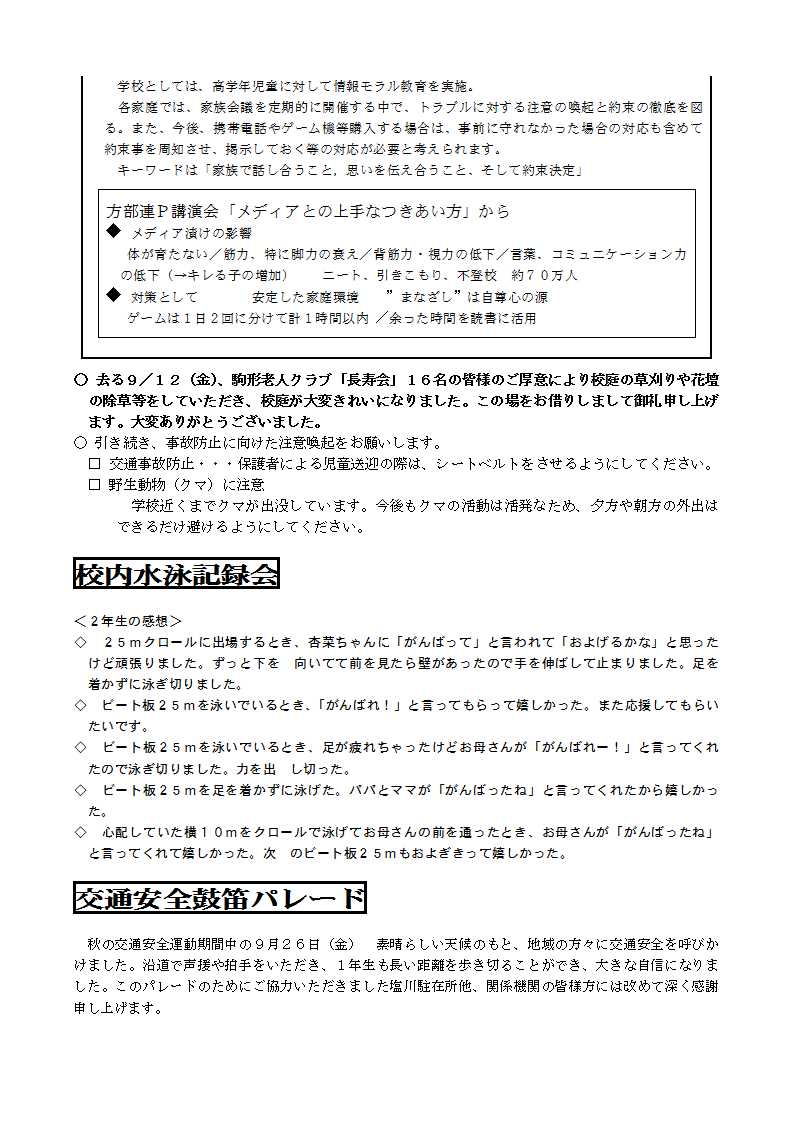 学校としては、高学年児童に対して情報モラル教育を実施。

各家庭では、家族会議を定期的に開催する中で、トラブルに対する注意の喚起と約束の徹底を図る。また、今後、携帯電話やゲーム機等購入する場合は、事前に守れなかった場合の対応も含めて約束事を周知させ、掲示しておく等の対応が必要と考えられます。

キーワードは「家族で話し合うこと，思いを伝え合うこと、そして約束決定」

方部連Ｐ講演会「メディアとの上手なつきあい方」から

◆ メディア漬けの影響

体が育たない／筋力、特に脚力の衰え／背筋力・視力の低下／言葉、コミュニケーション力の低下（→キレる子の増加）　ニート、引きこもり、不登校　約７０万人

◆ 対策として　安定した家庭環境　”まなざし”は自尊心の源

ゲームは１日２回に分けて計１時間以内 ／余った時間を読書に活用

○ 去る９／１２（金)、駒形老人クラブ「長寿会」１６名の皆様のご厚意により校庭の草刈りや花壇の除草等をしていただき、校庭が大変きれいになりました。この場をお借りしまして御礼申し上げます。大変ありがとうございました。

○ 引き続き、事故防止に向けた注意喚起をお願いします。

□ 交通事故防止・・・保護者による児童送迎の際は、シートベルトをさせるようにしてください。

□ 野生動物（クマ）に注意

学校近くまでクマが出没しています。今後もクマの活動は活発なため、夕方や朝方の外出はできるだけ避けるようにしてください。

校内水泳記録会

＜２年生の感想＞

◇　２５ｍクロールに出場するとき、杏菜ちゃんに「がんばって」と言われて「およげるかな」と思ったけど頑張りました。ずっと下を　向いてて前を見たら壁があったので手を伸ばして止まりました。足を着かずに泳ぎ切りました。

◇　ビート板２５ｍを泳いでいるとき、「がんばれ！」と言ってもらって嬉しかった。また応援してもらいたいです。

◇　ビート板２５ｍを泳いでいるとき、足が疲れちゃったけどお母さんが「がんばれー！」と言ってくれたので泳ぎ切りました。力を出　し切った。

◇　ビート板２５ｍを足を着かずに泳げた。パパとママが「がんばったね」と言ってくれたから嬉しかった。

◇　心配していた横１０ｍをクロールで泳げてお母さんの前を通ったとき、お母さんが「がんばったね」と言ってくれて嬉しかった。次　のビート板２５ｍもおよぎきって嬉しかった。

交通安全鼓笛パレード

秋の交通安全運動期間中の９月２６日（金）　素晴らしい天候のもと、地域の方々に交通安全を呼びかけました。沿道で声援や拍手をいただき、１年生も長い距離を歩き切ることができ、大きな自信になりました。このパレードのためにご協力いただきました塩川駐在所他、関係機関の皆様方には改めて深く感謝申し上げます。